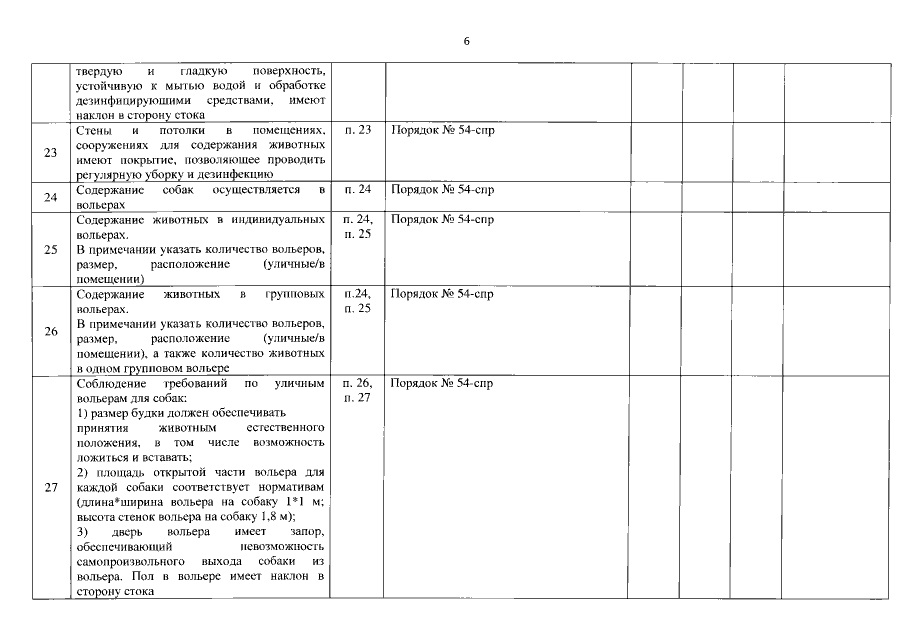 6

|  | твердую и гладкую поверхность, устойчивую к мытью водой и обработке дезинфицирующими средствами, имеют наклон в сторону стока |  |  |  |  |  |  |
|---|---|---|---|---|---|---|---|
| 23 | Стены и потолки в помещениях, сооружениях для содержания животных имеют покрытие, позволяющее проводить регулярную уборку и дезинфекцию | п. 23 | Порядок № 54-спр |  |  |  |  |
| 24 | Содержание собак осуществляется в вольерах | п. 24 | Порядок № 54-спр |  |  |  |  |
| 25 | Содержание животных в индивидуальных вольерах. В примечании указать количество вольеров, размер, расположение (уличные/в помещении) | п. 24, п. 25 | Порядок № 54-спр |  |  |  |  |
| 26 | Содержание животных в групповых вольерах. В примечании указать количество вольеров, размер, расположение (уличные/в помещении), а также количество животных в одном групповом вольере | п.24, п. 25 | Порядок № 54-спр |  |  |  |  |
| 27 | Соблюдение требований по уличным вольерам для собак: 1) размер будки должен обеспечивать принятия животным естественного положения, в том числе возможность ложиться и вставать; 2) площадь открытой части вольера для каждой собаки соответствует нормативам (длина*ширина вольера на собаку 1*1 м; высота стенок вольера на собаку 1,8 м); 3) дверь вольера имеет запор, обеспечивающий невозможность самопроизвольного выхода собаки из вольера. Пол в вольере имеет наклон в сторону стока | п. 26, п. 27 | Порядок № 54-спр |  |  |  |  |